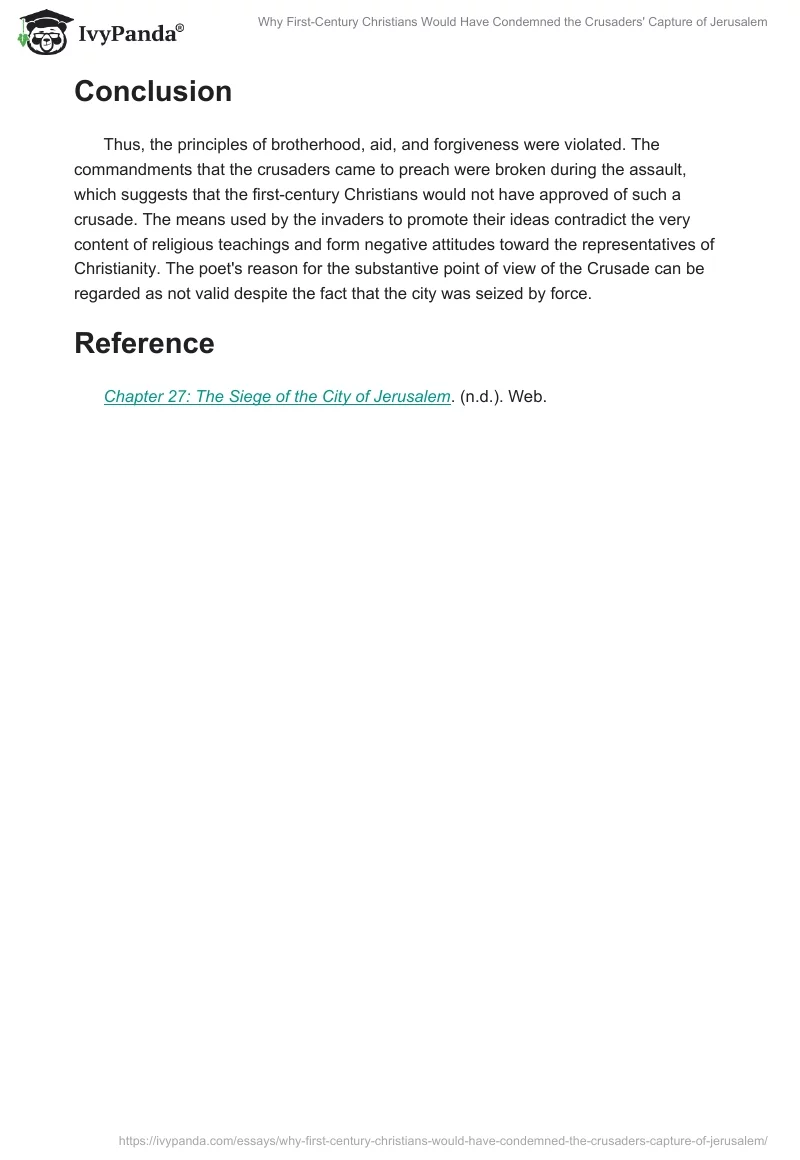 IvyPanda®

Why First-Century Christians Would Have Condemned the Crusaders' Capture of Jerusalem

Conclusion

Thus, the principles of brotherhood, aid, and forgiveness were violated. The commandments that the crusaders came to preach were broken during the assault, which suggests that the first-century Christians would not have approved of such a crusade. The means used by the invaders to promote their ideas contradict the very content of religious teachings and form negative attitudes toward the representatives of Christianity. The poet's reason for the substantive point of view of the Crusade can be regarded as not valid despite the fact that the city was seized by force.

Reference

Chapter 27: The Siege of the City of Jerusalem. (n.d.). Web.

https://ivypanda.com/essays/why-first-century-christians-would-have-condemned-the-crusaders-capture-of-jerusalem/